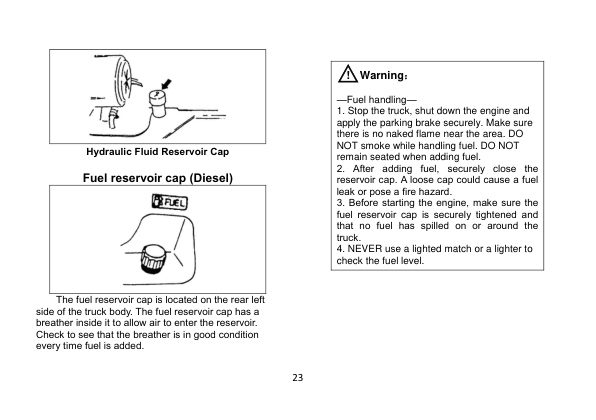 Hydraulic Fluid Reservoir Cap

Fuel reservoir cap (Diesel)

FUEL

The fuel reservoir cap is located on the rear left side of the truck body. The fuel reservoir cap has a breather inside it to allow air to enter the reservoir. Check to see that the breather is in good condition every time fuel is added.

Warning:

—Fuel handling—
1. Stop the truck, shut down the engine and apply the parking brake securely. Make sure there is no naked flame near the area. DO NOT smoke while handling fuel. DO NOT remain seated when adding fuel.
2. After adding fuel, securely close the reservoir cap. A loose cap could cause a fuel leak or pose a fire hazard.
3. Before starting the engine, make sure the fuel reservoir cap is securely tightened and that no fuel has spilled on or around the truck.
4. NEVER use a lighted match or a lighter to check the fuel level.

23